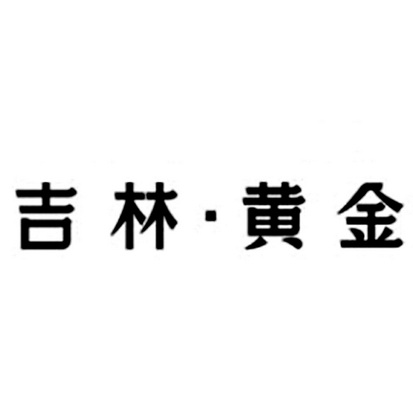 吉林·黃金